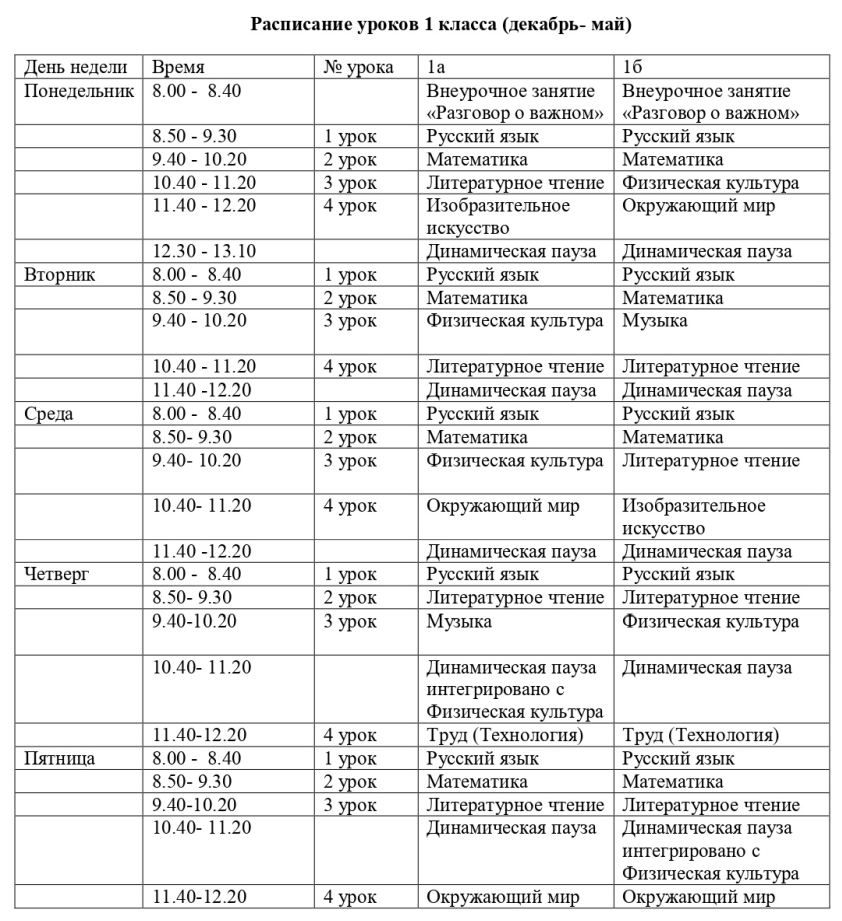 Расписание уроков 1 класса (декабрь- май)

| День недели | Время | № урока | 1а | 1б |
|---|---|---|---|---|
| Понедельник | 8.00 - 8.40 | | Внеурочное занятие «Разговор о важном» | Внеурочное занятие «Разговор о важном» |
| | 8.50 - 9.30 | 1 урок | Русский язык | Русский язык |
| | 9.40 - 10.20 | 2 урок | Математика | Математика |
| | 10.40 - 11.20 | 3 урок | Литературное чтение | Физическая культура |
| | 11.40 - 12.20 | 4 урок | Изобразительное искусство | Окружающий мир |
| | 12.30 - 13.10 | | Динамическая пауза | Динамическая пауза |
| Вторник | 8.00 - 8.40 | 1 урок | Русский язык | Русский язык |
| | 8.50 - 9.30 | 2 урок | Математика | Математика |
| | 9.40 - 10.20 | 3 урок | Физическая культура | Музыка |
| | 10.40 - 11.20 | 4 урок | Литературное чтение | Литературное чтение |
| | 11.40 -12.20 | | Динамическая пауза | Динамическая пауза |
| Среда | 8.00 - 8.40 | 1 урок | Русский язык | Русский язык |
| | 8.50- 9.30 | 2 урок | Математика | Математика |
| | 9.40- 10.20 | 3 урок | Физическая культура | Литературное чтение |
| | 10.40- 11.20 | 4 урок | Окружающий мир | Изобразительное искусство |
| | 11.40 -12.20 | | Динамическая пауза | Динамическая пауза |
| Четверг | 8.00 - 8.40 | 1 урок | Русский язык | Русский язык |
| | 8.50- 9.30 | 2 урок | Литературное чтение | Литературное чтение |
| | 9.40-10.20 | 3 урок | Музыка | Физическая культура |
| | 10.40- 11.20 | | Динамическая пауза интегрировано с Физическая культура | Динамическая пауза |
| | 11.40-12.20 | 4 урок | Труд (Технология) | Труд (Технология) |
| Пятница | 8.00 - 8.40 | 1 урок | Русский язык | Русский язык |
| | 8.50- 9.30 | 2 урок | Математика | Математика |
| | 9.40-10.20 | 3 урок | Литературное чтение | Литературное чтение |
| | 10.40- 11.20 | | Динамическая пауза | Динамическая пауза интегрировано с Физическая культура |
| | 11.40-12.20 | 4 урок | Окружающий мир | Окружающий мир |